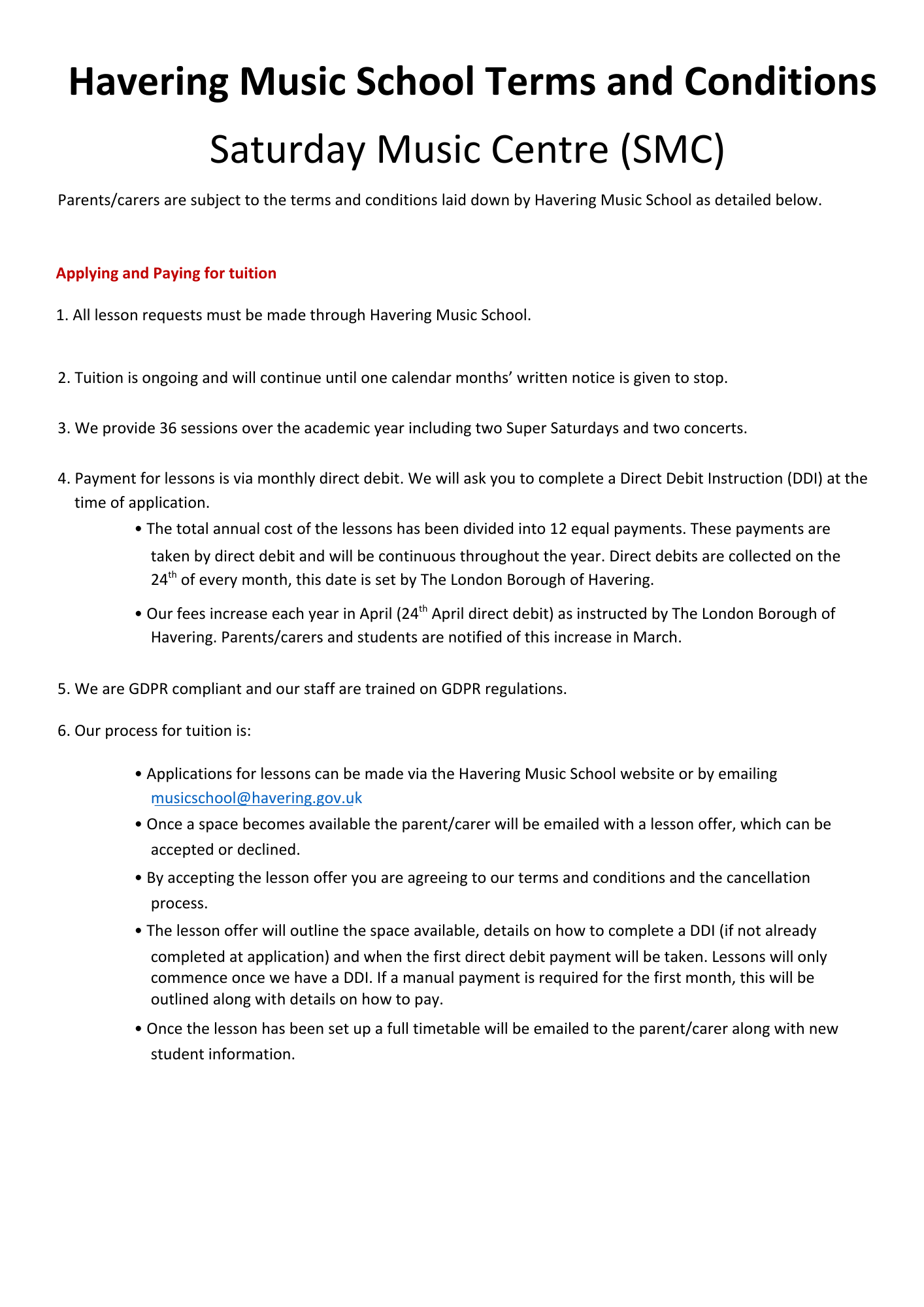 Havering Music School Terms and Conditions

Saturday Music Centre (SMC)

Parents/carers are subject to the terms and conditions laid down by Havering Music School as detailed below.

Applying and Paying for tuition

1. All lesson requests must be made through Havering Music School.

2. Tuition is ongoing and will continue until one calendar months' written notice is given to stop.

3. We provide 36 sessions over the academic year including two Super Saturdays and two concerts.

4. Payment for lessons is via monthly direct debit. We will ask you to complete a Direct Debit Instruction (DDI) at the time of application.

• The total annual cost of the lessons has been divided into 12 equal payments. These payments are taken by direct debit and will be continuous throughout the year. Direct debits are collected on the 24th of every month, this date is set by The London Borough of Havering.

• Our fees increase each year in April (24th April direct debit) as instructed by The London Borough of Havering. Parents/carers and students are notified of this increase in March.

5. We are GDPR compliant and our staff are trained on GDPR regulations.

6. Our process for tuition is:

• Applications for lessons can be made via the Havering Music School website or by emailing musicschool@havering.gov.uk

• Once a space becomes available the parent/carer will be emailed with a lesson offer, which can be accepted or declined.

• By accepting the lesson offer you are agreeing to our terms and conditions and the cancellation process.

• The lesson offer will outline the space available, details on how to complete a DDI (if not already completed at application) and when the first direct debit payment will be taken. Lessons will only commence once we have a DDI. If a manual payment is required for the first month, this will be outlined along with details on how to pay.

• Once the lesson has been set up a full timetable will be emailed to the parent/carer along with new student information.